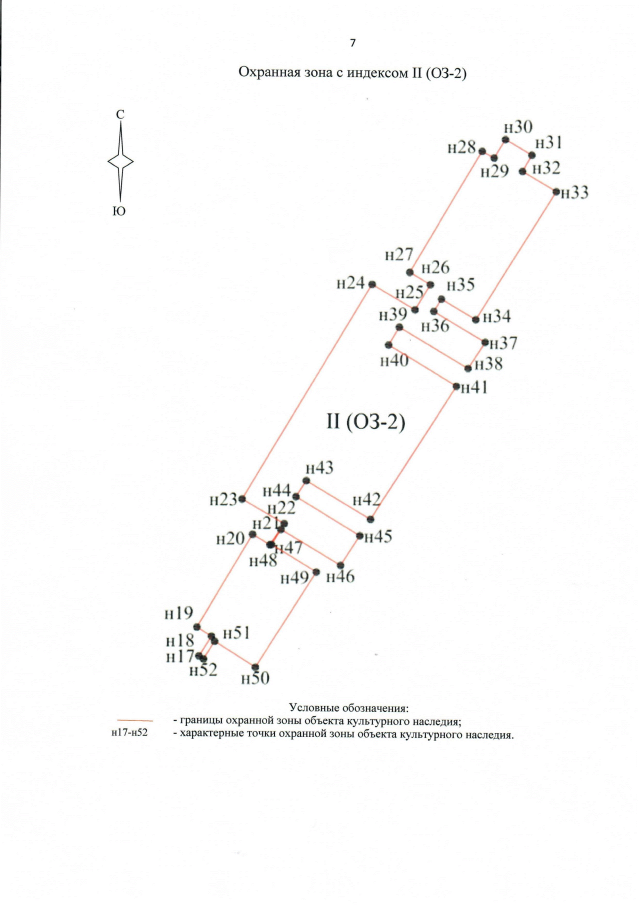 7

Охранная зона с индексом II (ОЗ-2)

С

Ю

н30
н28
н31
н29
н32
н33

н27
н26
н24
н25
н35
н39
н36
н34
н37
н40
н38
н41

II (ОЗ-2)

н43
н44
н42
н23
н22
н21
н45
н20
н47
н48
н49
н46

н19
н18
н51
н17
н52
н50

Условные обозначения:
- границы охранной зоны объекта культурного наследия;
н17-н52 - характерные точки охранной зоны объекта культурного наследия.